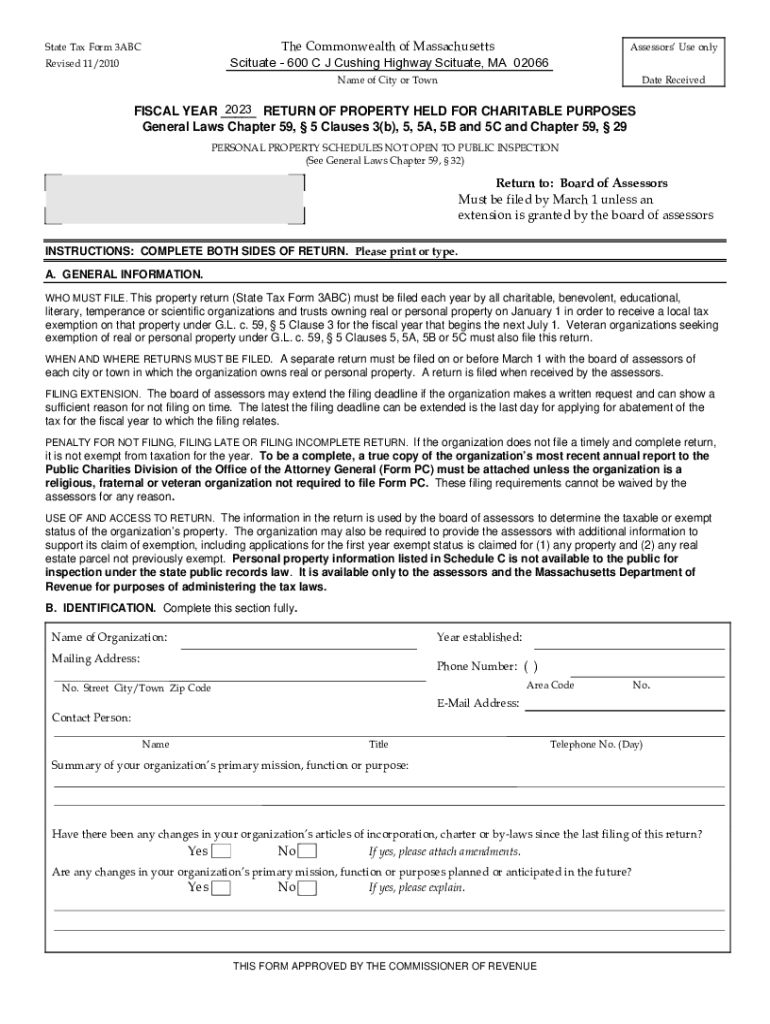 State Tax Form 3ABC
Revised 11/2010

The Commonwealth of Massachusetts
Scituate - 600 C J Cushing Highway Scituate, MA 02066
Name of City or Town

Assessors' Use only

Date Received

FISCAL YEAR 2023 RETURN OF PROPERTY HELD FOR CHARITABLE PURPOSES
General Laws Chapter 59, § 5 Clauses 3(b), 5, 5A, 5B and 5C and Chapter 59, § 29

PERSONAL PROPERTY SCHEDULES NOT OPEN TO PUBLIC INSPECTION
(See General Laws Chapter 59, § 32)

Return to: Board of Assessors
Must be filed by March 1 unless an extension is granted by the board of assessors

INSTRUCTIONS: COMPLETE BOTH SIDES OF RETURN. Please print or type.

A. GENERAL INFORMATION.

WHO MUST FILE. This property return (State Tax Form 3ABC) must be filed each year by all charitable, benevolent, educational, literary, temperance or scientific organizations and trusts owning real or personal property on January 1 in order to receive a local tax exemption on that property under G.L. c. 59, § 5 Clause 3 for the fiscal year that begins the next July 1. Veteran organizations seeking exemption of real or personal property under G.L. c. 59, § 5 Clauses 5, 5A, 5B or 5C must also file this return.

WHEN AND WHERE RETURNS MUST BE FILED. A separate return must be filed on or before March 1 with the board of assessors of each city or town in which the organization owns real or personal property. A return is filed when received by the assessors.

FILING EXTENSION. The board of assessors may extend the filing deadline if the organization makes a written request and can show a sufficient reason for not filing on time. The latest the filing deadline can be extended is the last day for applying for abatement of the tax for the fiscal year to which the filing relates.

PENALTY FOR NOT FILING, FILING LATE OR FILING INCOMPLETE RETURN. If the organization does not file a timely and complete return, it is not exempt from taxation for the year. To be a complete, a true copy of the organization's most recent annual report to the Public Charities Division of the Office of the Attorney General (Form PC) must be attached unless the organization is a religious, fraternal or veteran organization not required to file Form PC. These filing requirements cannot be waived by the assessors for any reason.

USE OF AND ACCESS TO RETURN. The information in the return is used by the board of assessors to determine the taxable or exempt status of the organization's property. The organization may also be required to provide the assessors with additional information to support its claim of exemption, including applications for the first year exempt status is claimed for (1) any property and (2) any real estate parcel not previously exempt. Personal property information listed in Schedule C is not available to the public for inspection under the state public records law. It is available only to the assessors and the Massachusetts Department of Revenue for purposes of administering the tax laws.

B. IDENTIFICATION. Complete this section fully.

Name of Organization:
Year established:
Mailing Address:
Phone Number: ( )
No. Street City/Town Zip Code
Area Code No.
E-Mail Address:
Contact Person:
Name Title Telephone No. (Day)

Summary of your organization's primary mission, function or purpose:

Have there been any changes in your organization's articles of incorporation, charter or by-laws since the last filing of this return?
Yes No If yes, please attach amendments.
Are any changes in your organization's primary mission, function or purposes planned or anticipated in the future?
Yes No If yes, please explain.

THIS FORM APPROVED BY THE COMMISSIONER OF REVENUE